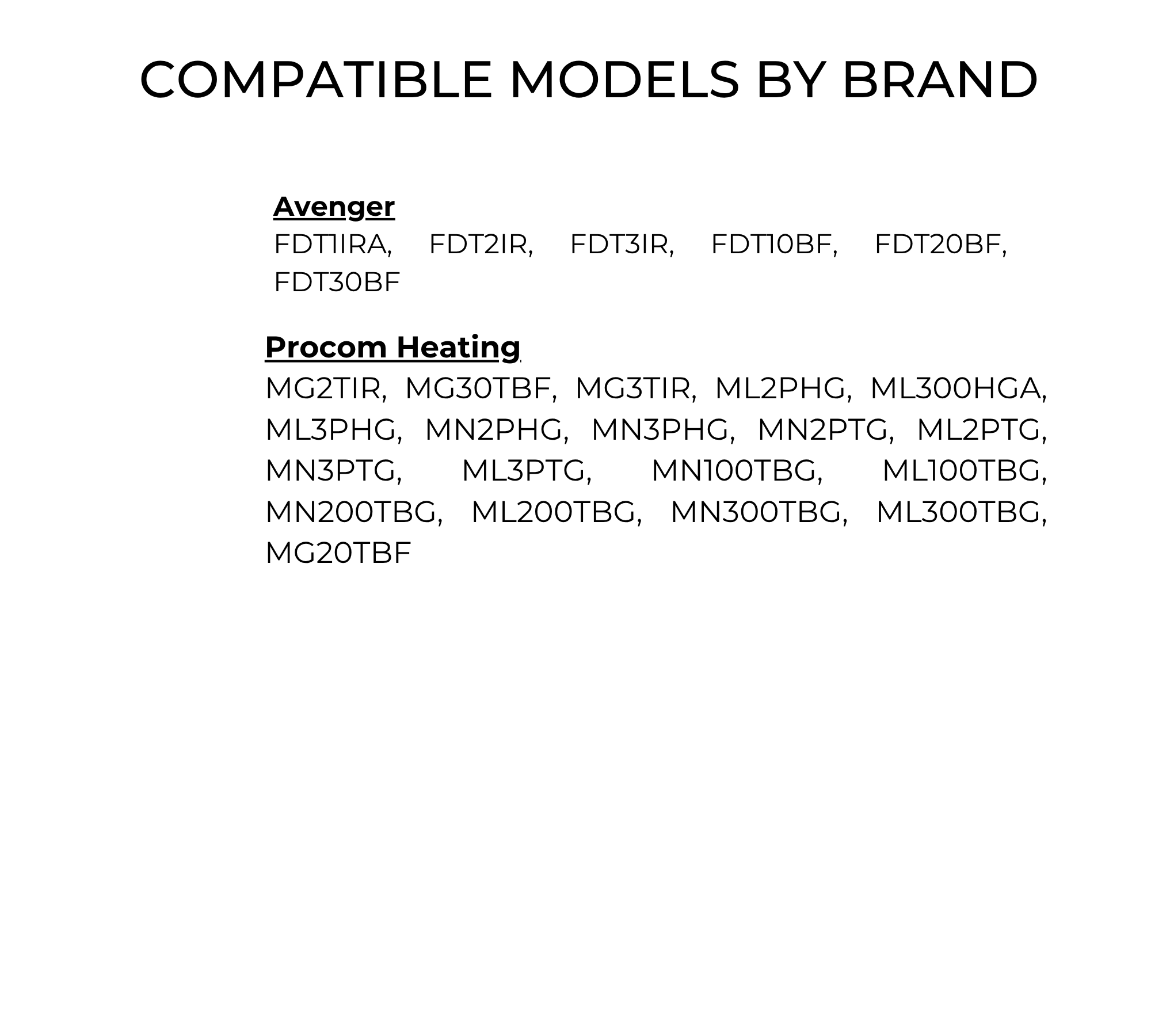 COMPATIBLE MODELS BY BRAND

Avenger
FDT1IRA, FDT2IR, FDT3IR, FDT10BF, FDT20BF, FDT30BF

Procom Heating
MG2TIR, MG30TBF, MG3TIR, ML2PHG, ML300HGA, ML3PHG, MN2PHG, MN3PHG, MN2PTG, ML2PTG, MN3PTG, ML3PTG, MN100TBG, ML100TBG, MN200TBG, ML200TBG, MN300TBG, ML300TBG, MG20TBF